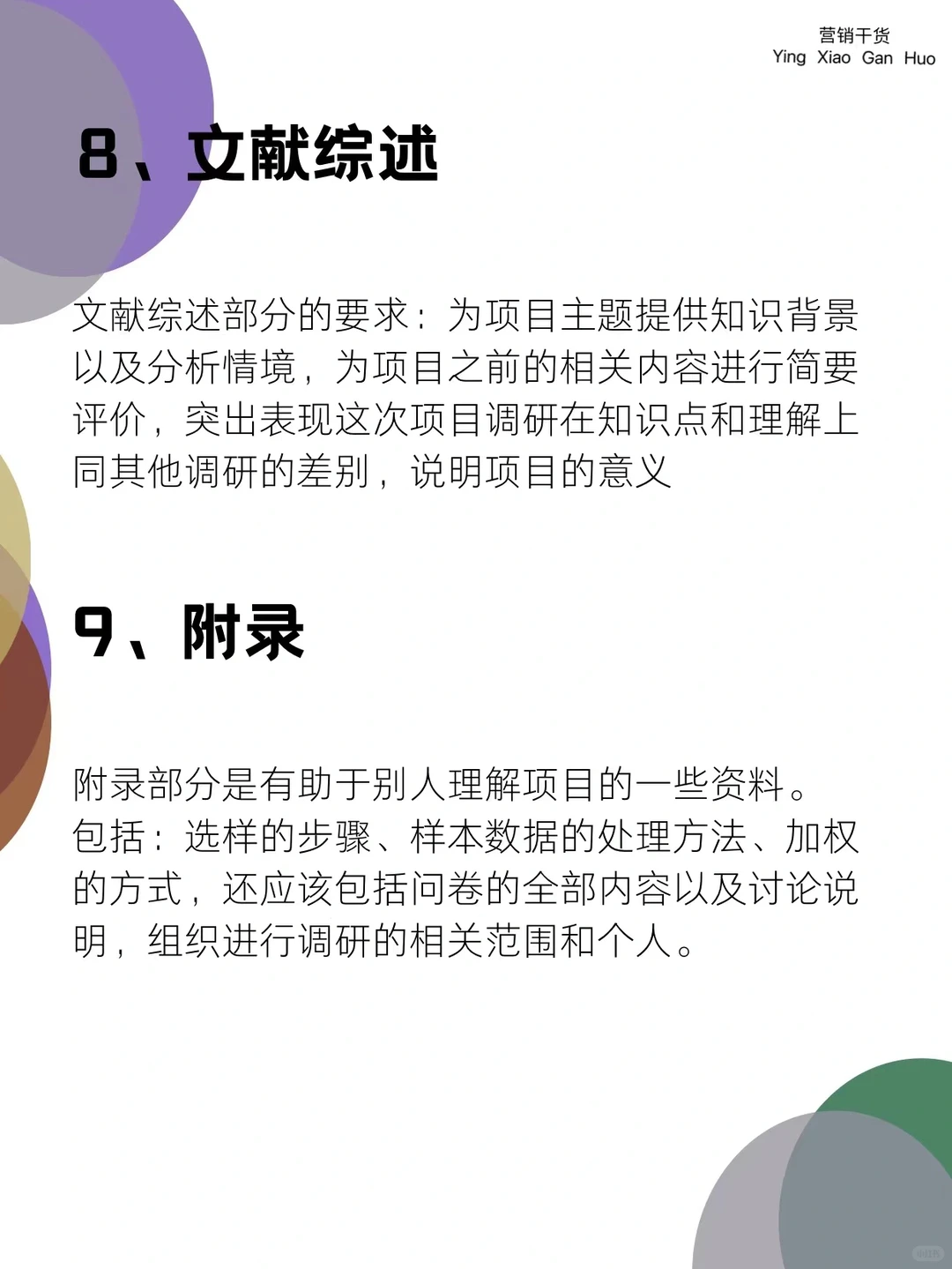 营销干货
Ying Xiao Gan Huo

8、文献综述

文献综述部分的要求：为项目主题提供知识背景以及分析情境，为项目之前的相关内容进行简要评价，突出表现这次项目调研在知识点和理解上同其他调研的差别，说明项目的意义

9、附录

附录部分是有助于别人理解项目的一些资料。包括：选样的步骤、样本数据的处理方法、加权的方式，还应该包括问卷的全部内容以及讨论说明，组织进行调研的相关范围和个人。